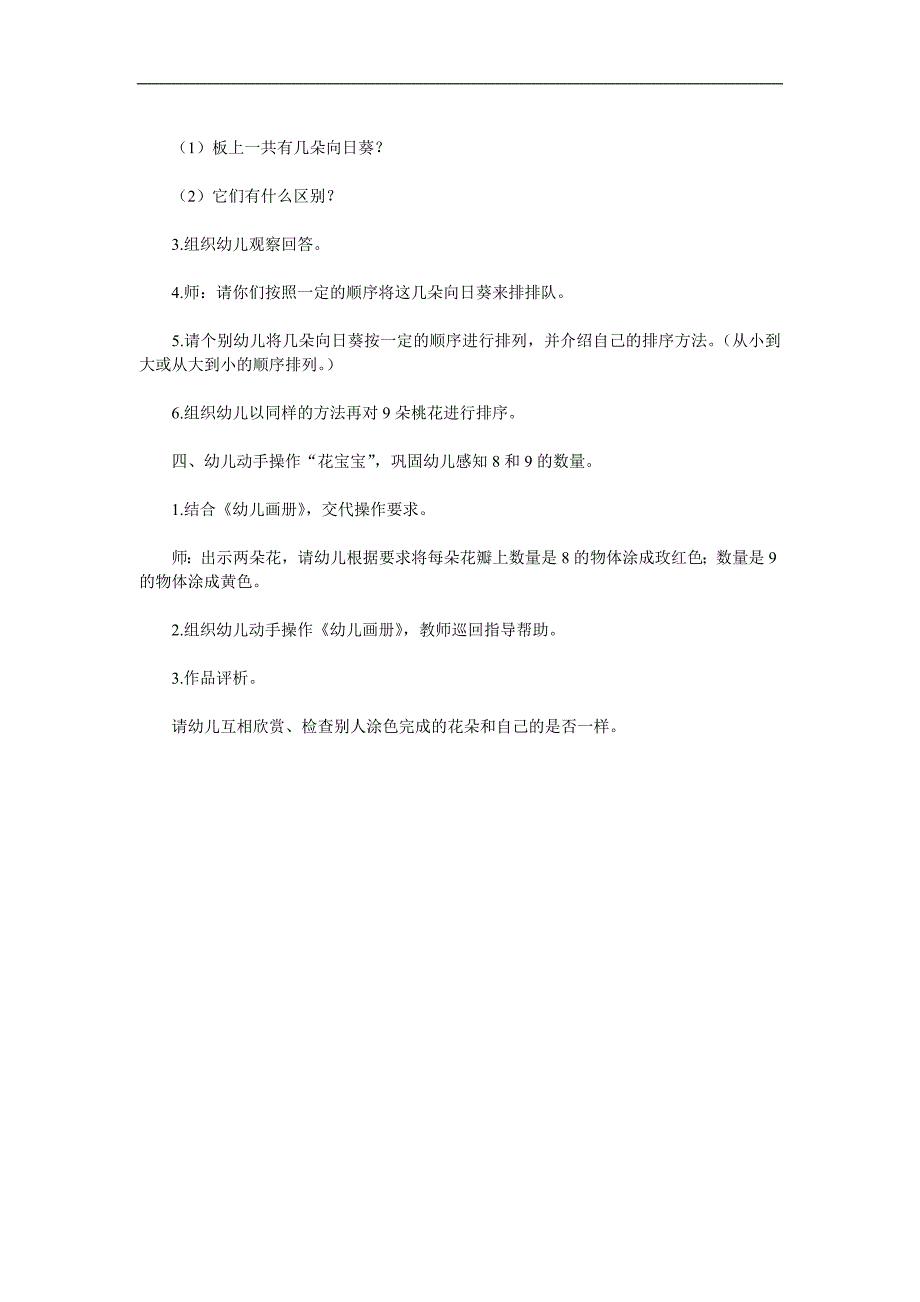 （1）板上一共有几朵向日葵？

（2）它们有什么区别？

3.组织幼儿观察回答。

4.师：请你们按照一定的顺序将这几朵向日葵来排排队。

5.请个别幼儿将几朵向日葵按一定的顺序进行排列，并介绍自己的排序方法。（从小到大或从大到小的顺序排列。）

6.组织幼儿以同样的方法再对 9 朵桃花进行排序。

四、幼儿动手操作“花宝宝”，巩固幼儿感知 8 和 9 的数量。

1.结合《幼儿画册》，交代操作要求。

师：出示两朵花，请幼儿根据要求将每朵花瓣上数量是 8 的物体涂成玫红色；数量是 9 的物体涂成黄色。

2.组织幼儿动手操作《幼儿画册》，教师巡回指导帮助。

3.作品评析。

请幼儿互相欣赏、检查别人涂色完成的花朵和自己的是否一样。